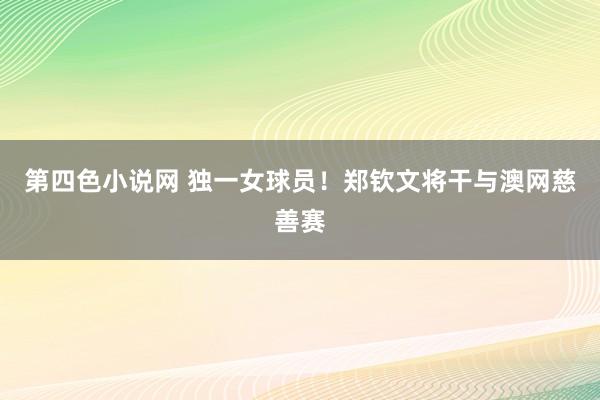 第四色小说网 独一女球员！郑钦文将干与澳网慈善赛